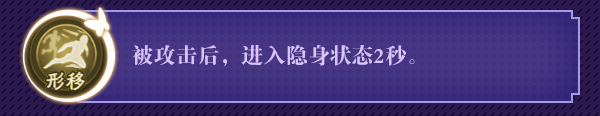 形移

被攻击后，进入隐身状态2秒。